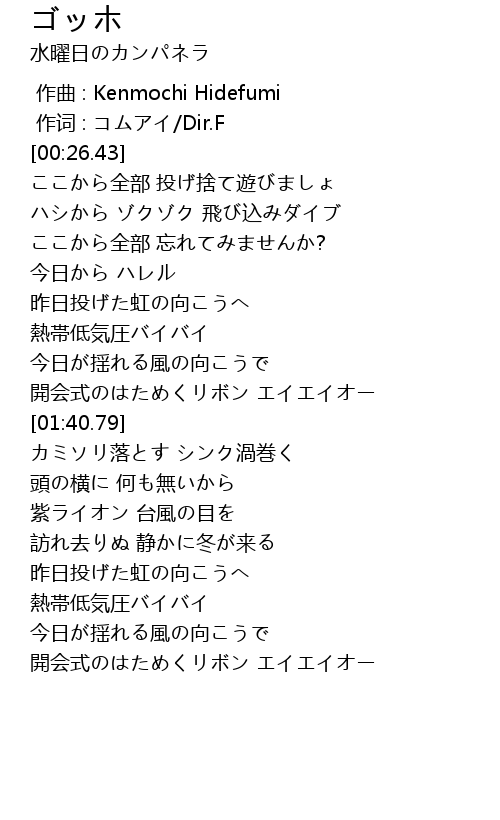 ゴッホ
水曜日のカンパネラ

作曲 : Kenmochi Hidefumi
作词 : コムアイ/Dir.F
[00:26.43]
ここから全部 投げ捨て遊びましょ
ハシから ゾクゾク 飛び込みダイブ
ここから全部 忘れてみませんか?
今日から ハレル
昨日投げた虹の向こうへ
熱帯低気圧バイバイ
今日が揺れる風の向こうで
開会式のはためくリボン エイエイオー
[01:40.79]
カミソリ落とす シンク渦巻く
頭の横に 何も無いから
紫ライオン 台風の目を
訪れ去りぬ 静かに冬が来る
昨日投げた虹の向こうへ
熱帯低気圧バイバイ
今日が揺れる風の向こうで
開会式のはためくリボン エイエイオー